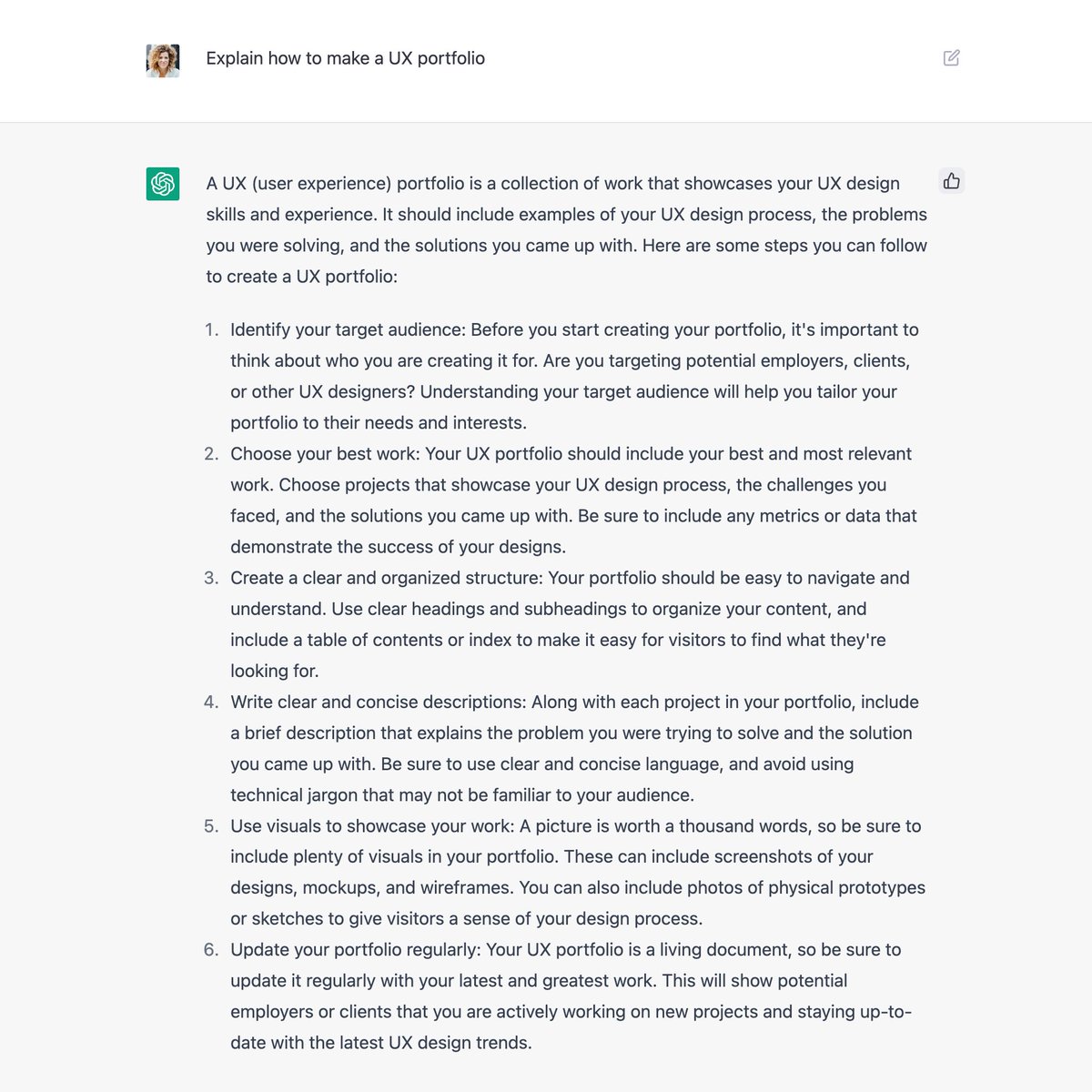 Explain how to make a UX portfolio

A UX (user experience) portfolio is a collection of work that showcases your UX design skills and experience. It should include examples of your UX design process, the problems you were solving, and the solutions you came up with. Here are some steps you can follow to create a UX portfolio:

1. Identify your target audience: Before you start creating your portfolio, it's important to think about who you are creating it for. Are you targeting potential employers, clients, or other UX designers? Understanding your target audience will help you tailor your portfolio to their needs and interests.
2. Choose your best work: Your UX portfolio should include your best and most relevant work. Choose projects that showcase your UX design process, the challenges you faced, and the solutions you came up with. Be sure to include any metrics or data that demonstrate the success of your designs.
3. Create a clear and organized structure: Your portfolio should be easy to navigate and understand. Use clear headings and subheadings to organize your content, and include a table of contents or index to make it easy for visitors to find what they're looking for.
4. Write clear and concise descriptions: Along with each project in your portfolio, include a brief description that explains the problem you were trying to solve and the solution you came up with. Be sure to use clear and concise language, and avoid using technical jargon that may not be familiar to your audience.
5. Use visuals to showcase your work: A picture is worth a thousand words, so be sure to include plenty of visuals in your portfolio. These can include screenshots of your designs, mockups, and wireframes. You can also include photos of physical prototypes or sketches to give visitors a sense of your design process.
6. Update your portfolio regularly: Your UX portfolio is a living document, so be sure to update it regularly with your latest and greatest work. This will show potential employers or clients that you are actively working on new projects and staying up-to-date with the latest UX design trends.